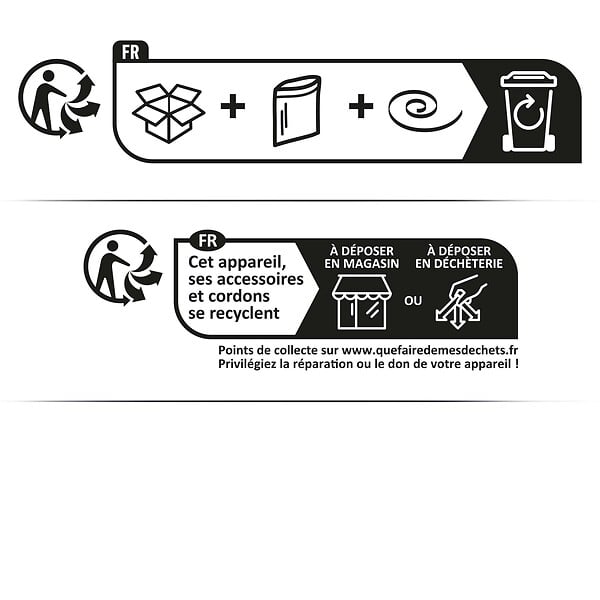 FR

+ +

FR

Cet appareil, ses accessoires et cordons se recyclent

À DÉPOSER EN MAGASIN

OU

À DÉPOSER EN DÉCHÈTERIE

Points de collecte sur www.quefairedemesdechets.fr
Privilégiez la réparation ou le don de votre appareil !